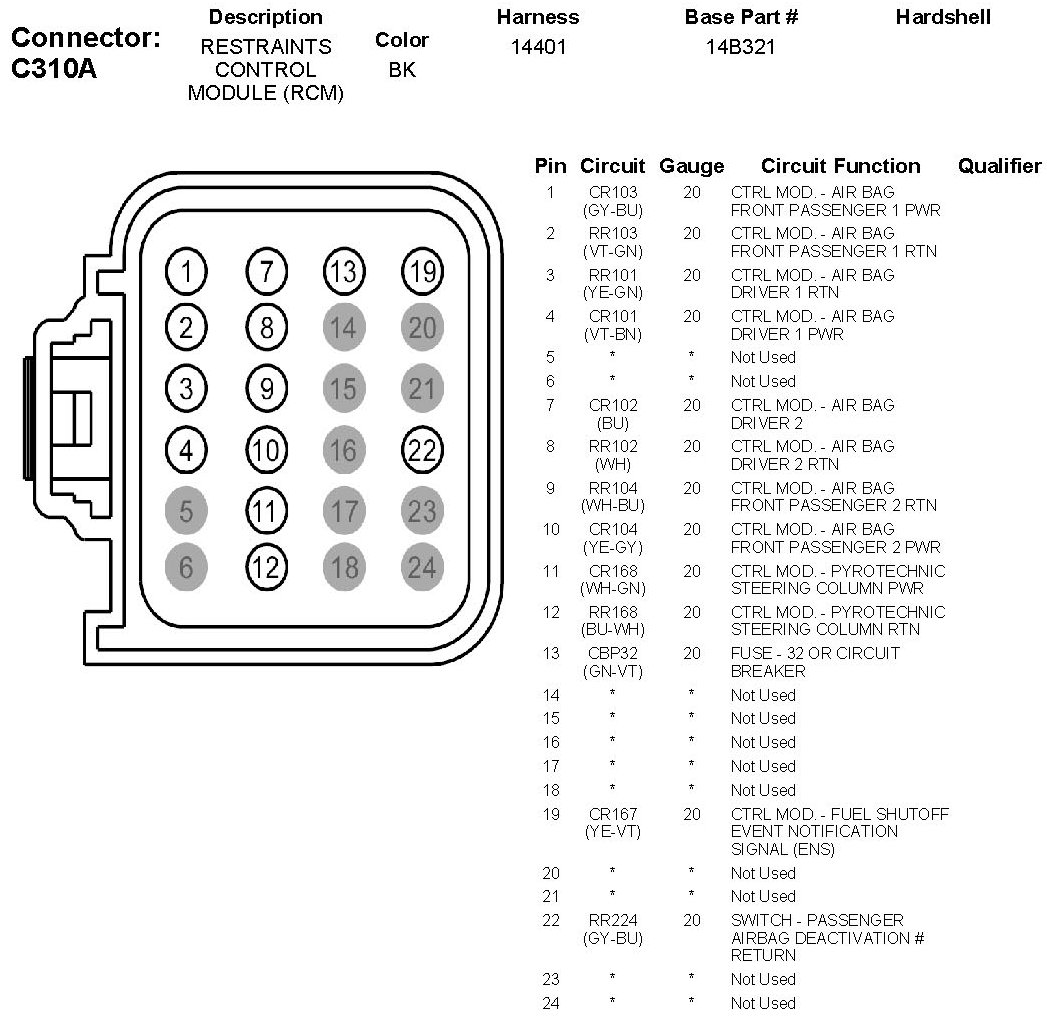 Connector: C310A

| Description | Color | Harness | Base Part # | Hardshell |
|---|---|---|---|---|
| RESTRAINTS CONTROL MODULE (RCM) | BK | 14401 | 14B321 | |

1 7 13 19
2 8 14 20
3 9 15 21
4 10 16 22
5 11 17 23
6 12 18 24

| Pin | Circuit | Gauge | Circuit Function | Qualifier |
|---|---|---|---|---|
| 1 | CR103 (GY-BU) | 20 | CTRL MOD. - AIR BAG FRONT PASSENGER 1 PWR | |
| 2 | RR103 (VT-GN) | 20 | CTRL MOD. - AIR BAG FRONT PASSENGER 1 RTN | |
| 3 | RR101 (YE-GN) | 20 | CTRL MOD. - AIR BAG DRIVER 1 RTN | |
| 4 | CR101 (VT-BN) | 20 | CTRL MOD. - AIR BAG DRIVER 1 PWR | |
| 5 | * | * | Not Used | |
| 6 | * | * | Not Used | |
| 7 | CR102 (BU) | 20 | CTRL MOD. - AIR BAG DRIVER 2 | |
| 8 | RR102 (WH) | 20 | CTRL MOD. - AIR BAG DRIVER 2 RTN | |
| 9 | RR104 (WH-BU) | 20 | CTRL MOD. - AIR BAG FRONT PASSENGER 2 RTN | |
| 10 | CR104 (YE-GY) | 20 | CTRL MOD. - AIR BAG FRONT PASSENGER 2 PWR | |
| 11 | CR168 (WH-GN) | 20 | CTRL MOD. - PYROTECHNIC STEERING COLUMN PWR | |
| 12 | RR168 (BU-WH) | 20 | CTRL MOD. - PYROTECHNIC STEERING COLUMN RTN | |
| 13 | CBP32 (GN-VT) | 20 | FUSE - 32 OR CIRCUIT BREAKER | |
| 14 | * | * | Not Used | |
| 15 | * | * | Not Used | |
| 16 | * | * | Not Used | |
| 17 | * | * | Not Used | |
| 18 | * | * | Not Used | |
| 19 | CR167 (YE-VT) | 20 | CTRL MOD. - FUEL SHUTOFF EVENT NOTIFICATION SIGNAL (ENS) | |
| 20 | * | * | Not Used | |
| 21 | * | * | Not Used | |
| 22 | RR224 (GY-BU) | 20 | SWITCH - PASSENGER AIRBAG DEACTIVATION # RETURN | |
| 23 | * | * | Not Used | |
| 24 | * | * | Not Used | |